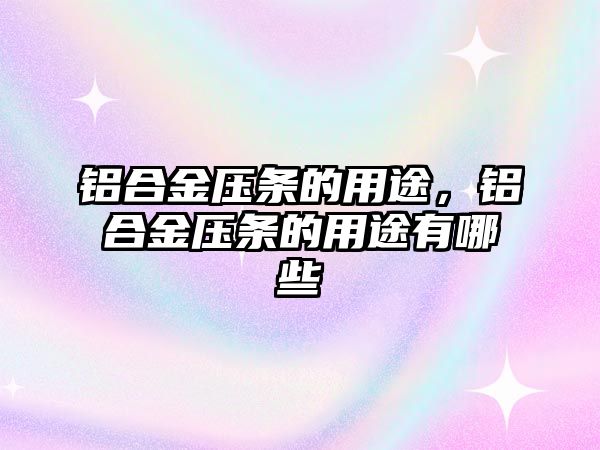 铝合金压条的用途，铝合金压条的用途有哪些